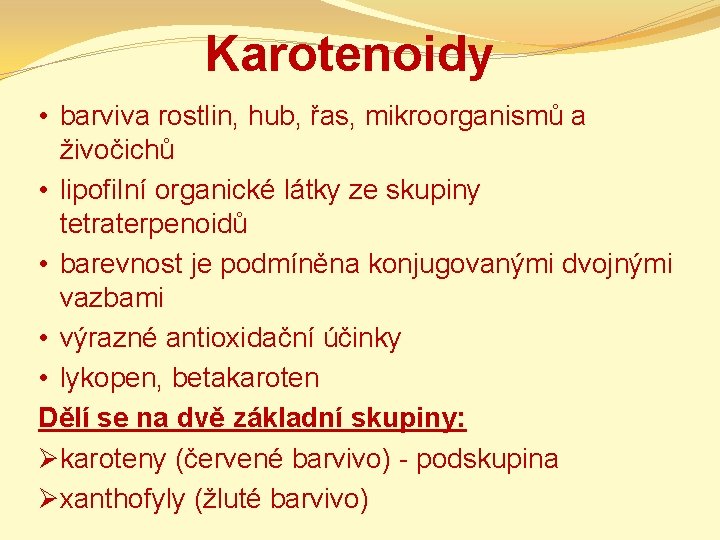 Karotenoidy

• barviva rostlin, hub, řas, mikroorganismů a živočichů
• lipofilní organické látky ze skupiny tetraterpenoidů
• barevnost je podmíněna konjugovanými dvojnými vazbami
• výrazné antioxidační účinky
• lykopen, betakaroten

Dělí se na dvě základní skupiny:

➢karoteny (červené barvivo) - podskupina
➢xanthofyly (žluté barvivo)